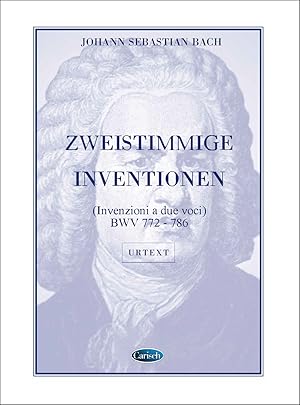 JOHANN SEBASTIAN BACH

ZWEISTIMMIGE INVENTIONEN

(Invenzioni a due voci)
BWV 772 - 786

URTEXT

Carisch